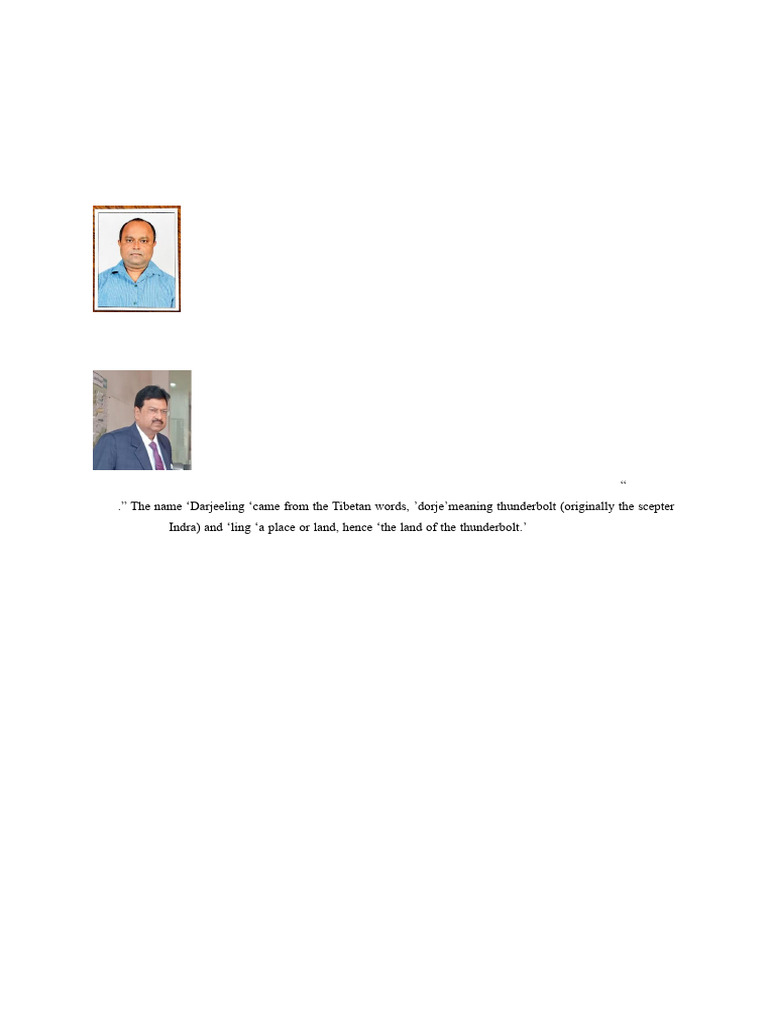 “

.” The name ‘Darjeeling ‘came from the Tibetan words, ’dorje’meaning thunderbolt (originally the scepter Indra) and ‘ling ‘a place or land, hence ‘the land of the thunderbolt.’